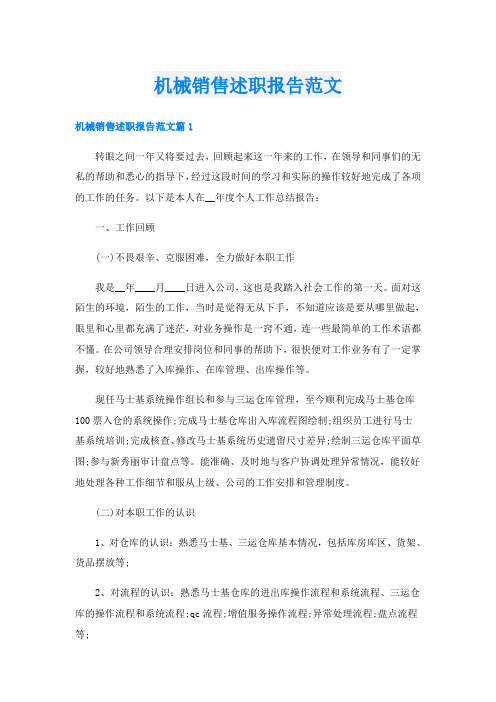 机械销售述职报告范文

机械销售述职报告范文篇1

转眼之间一年又将要过去，回顾起来这一年来的工作，在领导和同事们的无私的帮助和悉心的指导下，经过这段时间的学习和实际的操作较好地完成了各项的工作的任务。以下是本人在__年度个人工作总结报告：

一、工作回顾

(一)不畏艰辛、克服困难，全力做好本职工作

我是__年____月____日进入公司，这也是我踏入社会工作的第一天。面对这陌生的环境，陌生的工作，当时是觉得无从下手，不知道应该是要从哪里做起，眼里和心里都充满了迷茫，对业务操作是一窍不通，连一些最简单的工作术语都不懂。在公司领导合理安排岗位和同事的帮助下，很快便对工作业务有了一定掌握，较好地熟悉了入库操作、在库管理、出库操作等。

现任马士基系统操作组长和参与三运仓库管理，至今顺利完成马士基仓库100票入仓的系统操作;完成马士基仓库出入库流程图绘制;组织员工进行马士基系统培训;完成核查、修改马士基系统历史遗留尺寸差异;绘制三运仓库平面草图;参与新秀丽审计盘点等。能准确、及时地与客户协调处理异常情况，能较好地处理各种工作细节和服从上级、公司的工作安排和管理制度。

(二)对本职工作的认识

1、对仓库的认识：熟悉马士基、三运仓库基本情况，包括库房库区、货架、货品摆放等;

2、对流程的认识：熟悉马士基仓库的进出库操作流程和系统流程、三运仓库的操作流程和系统流程;qc流程;增值服务操作流程;异常处理流程;盘点流程等;